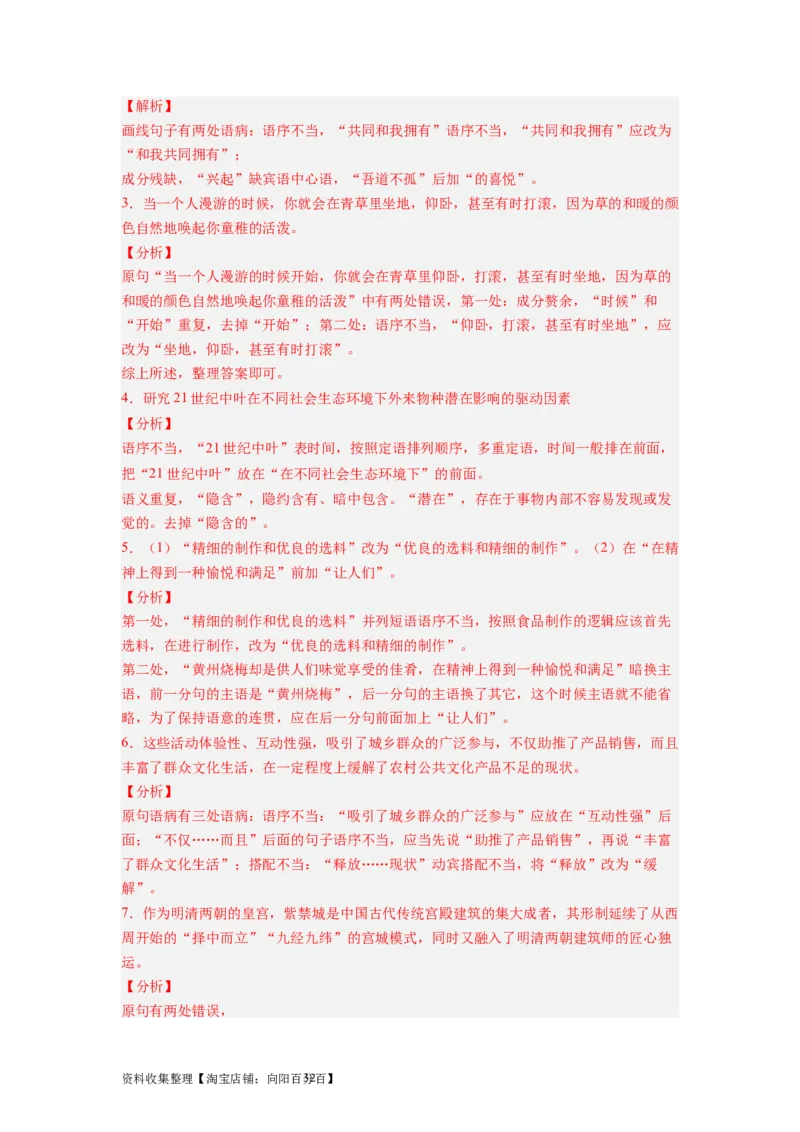 【解析】
画线句子有两处语病：语序不当，“共同和我拥有”语序不当，“共同和我拥有”应改为“和我共同拥有”；
成分残缺，“兴起”缺宾语中心语，“吾道不孤”后加“的喜悦”。
3．当一个人漫游的时候，你就会在青草里坐地，仰卧，甚至有时打滚，因为草的和暖的颜色自然地唤起你童稚的活泼。
【分析】
原句“当一个人漫游的时候开始，你就会在青草里仰卧，打滚，甚至有时坐地，因为草的和暖的颜色自然地唤起你童稚的活泼”中有两处错误，第一处：成分赘余，“时候”和“开始”重复，去掉“开始”；第二处：语序不当，“仰卧，打滚，甚至有时坐地”，应改为“坐地，仰卧，甚至有时打滚”。
综上所述，整理答案即可。
4．研究21世纪中叶在不同社会生态环境下外来物种潜在影响的驱动因素
【分析】
语序不当，“21世纪中叶”表时间，按照定语排列顺序，多重定语，时间一般排在前面，把“21世纪中叶”放在“在不同社会生态环境下”的前面。
语义重复，“隐含”，隐约含有、暗中包含。“潜在”，存在于事物内部不容易发现或发觉的。去掉“隐含的”。
5．（1）“精细的制作和优良的选料”改为“优良的选料和精细的制作”。（2）在“在精神上得到一种愉悦和满足”前加“让人们”。
【分析】
第一处，“精细的制作和优良的选料”并列短语语序不当，按照食品制作的逻辑应该首先选料，在进行制作，改为“优良的选料和精细的制作”。
第二处，“黄州烧梅却是供人们味觉享受的佳肴，在精神上得到一种愉悦和满足”暗换主语，前一分句的主语是“黄州烧梅”，后一分句的主语换了其它，这个时候主语就不能省略，为了保持语意的连贯，应在后一分句前面加上“让人们”。
6．这些活动体验性、互动性强，吸引了城乡群众的广泛参与，不仅助推了产品销售，而且丰富了群众文化生活，在一定程度上缓解了农村公共文化产品不足的现状。
【分析】
原句语病有三处语病：语序不当：“吸引了城乡群众的广泛参与”应放在“互动性强”后面；“不仅……而且”后面的句子语序不当，应当先说“助推了产品销售”，再说“丰富了群众文化生活”；搭配不当：“释放……现状”动宾搭配不当，将“释放”改为“缓解”。
7．作为明清两朝的皇宫，紫禁城是中国古代传统宫殿建筑的集大成者，其形制延续了从西周开始的“择中而立”“九经九纬”的宫城模式，同时又融入了明清两朝建筑师的匠心独运。
【分析】
原句有两处错误，

资料收集整理【淘宝店铺：向阳百分百】